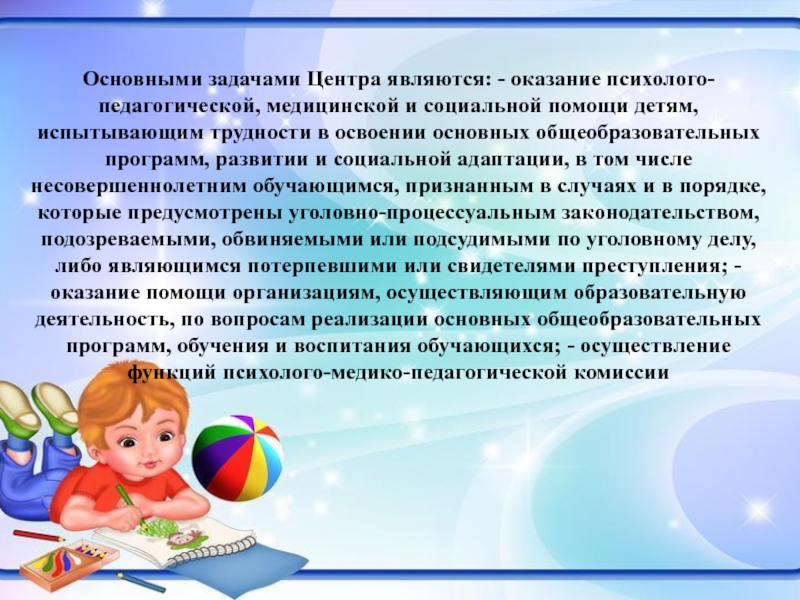 Основными задачами Центра являются: - оказание психолого-педагогической, медицинской и социальной помощи детям, испытывающим трудности в освоении основных общеобразовательных программ, развитии и социальной адаптации, в том числе несовершеннолетним обучающимся, признанным в случаях и в порядке, которые предусмотрены уголовно-процессуальным законодательством, подозреваемыми, обвиняемыми или подсудимыми по уголовному делу, либо являющимся потерпевшими или свидетелями преступления; - оказание помощи организациям, осуществляющим образовательную деятельность, по вопросам реализации основных общеобразовательных программ, обучения и воспитания обучающихся; - осуществление функций психолого-медико-педагогической комиссии